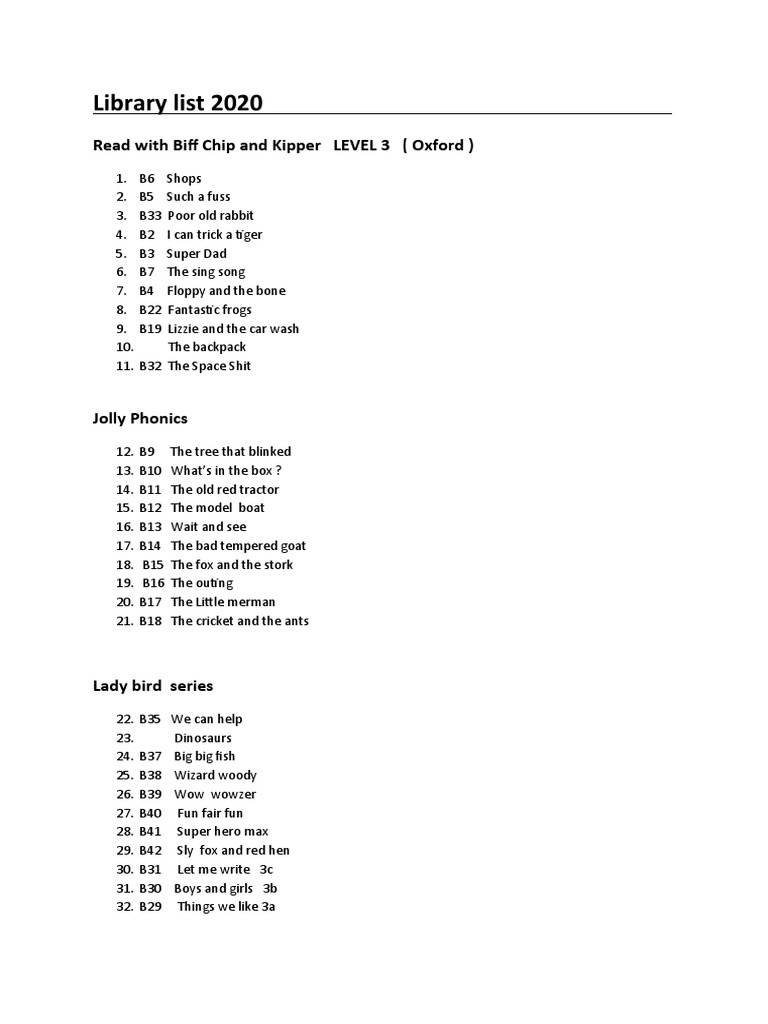 Library list 2020

Read with Biff Chip and Kipper LEVEL 3 ( Oxford )

1. B6 Shops
2. B5 Such a fuss
3. B33 Poor old rabbit
4. B2 I can trick a tiger
5. B3 Super Dad
6. B7 The sing song
7. B4 Floppy and the bone
8. B22 Fantastic frogs
9. B19 Lizzie and the car wash
10. The backpack
11. B32 The Space Shit

Jolly Phonics

12. B9 The tree that blinked
13. B10 What's in the box ?
14. B11 The old red tractor
15. B12 The model boat
16. B13 Wait and see
17. B14 The bad tempered goat
18. B15 The fox and the stork
19. B16 The outing
20. B17 The Little merman
21. B18 The cricket and the ants

Lady bird series

22. B35 We can help
23. Dinosaurs
24. B37 Big big fish
25. B38 Wizard woody
26. B39 Wow wowzer
27. B40 Fun fair fun
28. B41 Super hero max
29. B42 Sly fox and red hen
30. B31 Let me write 3c
31. B30 Boys and girls 3b
32. B29 Things we like 3a